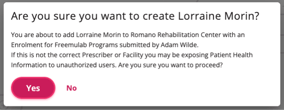 Are you sure you want to create Lorraine Morin?

You are about to add Lorraine Morin to Romano Rehabilitation Center with an Enrolment for Freemulab Programs submitted by Adam Wilde.
If this is not the correct Prescriber or Facility you may be exposing Patient Health Information to unauthorized users. Are you sure you want to proceed?

Yes

No